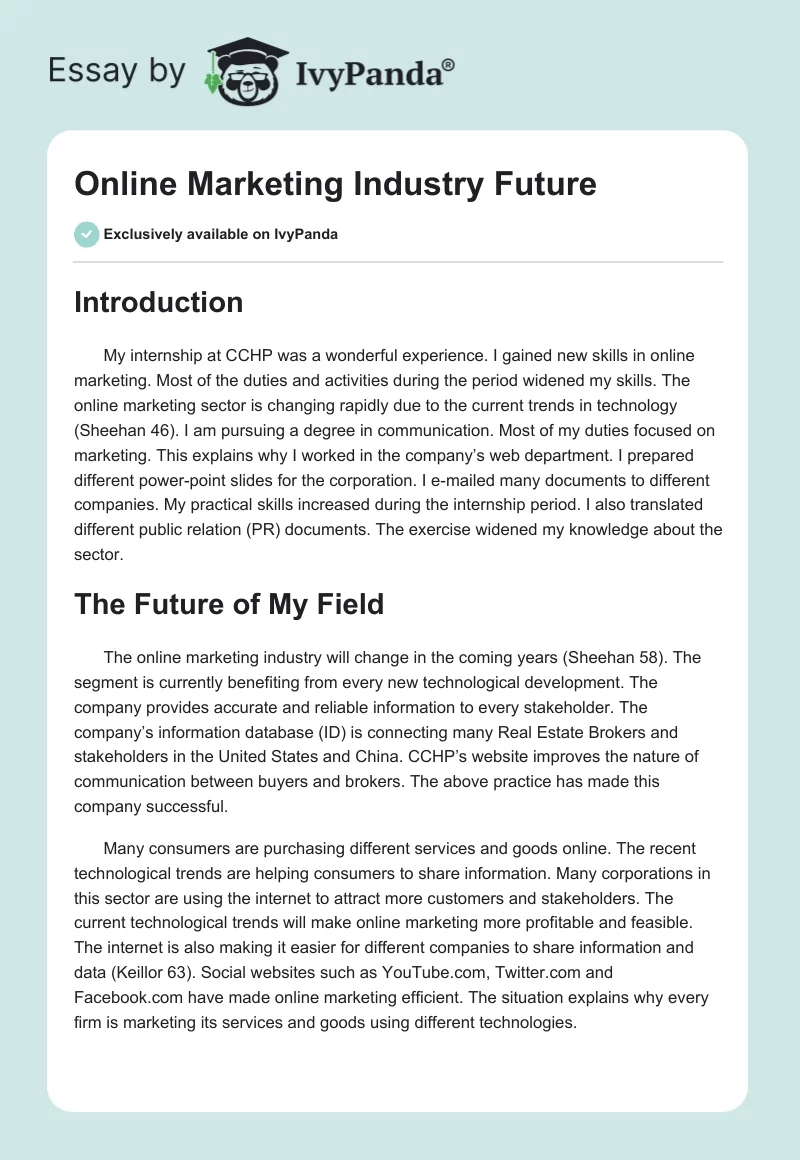 Essay by IvyPanda®

Online Marketing Industry Future

Exclusively available on IvyPanda

Introduction

My internship at CCHP was a wonderful experience. I gained new skills in online marketing. Most of the duties and activities during the period widened my skills. The online marketing sector is changing rapidly due to the current trends in technology (Sheehan 46). I am pursuing a degree in communication. Most of my duties focused on marketing. This explains why I worked in the company's web department. I prepared different power-point slides for the corporation. I e-mailed many documents to different companies. My practical skills increased during the internship period. I also translated different public relation (PR) documents. The exercise widened my knowledge about the sector.

The Future of My Field

The online marketing industry will change in the coming years (Sheehan 58). The segment is currently benefiting from every new technological development. The company provides accurate and reliable information to every stakeholder. The company's information database (ID) is connecting many Real Estate Brokers and stakeholders in the United States and China. CCHP's website improves the nature of communication between buyers and brokers. The above practice has made this company successful.

Many consumers are purchasing different services and goods online. The recent technological trends are helping consumers to share information. Many corporations in this sector are using the internet to attract more customers and stakeholders. The current technological trends will make online marketing more profitable and feasible. The internet is also making it easier for different companies to share information and data (Keillor 63). Social websites such as YouTube.com, Twitter.com and Facebook.com have made online marketing efficient. The situation explains why every firm is marketing its services and goods using different technologies.